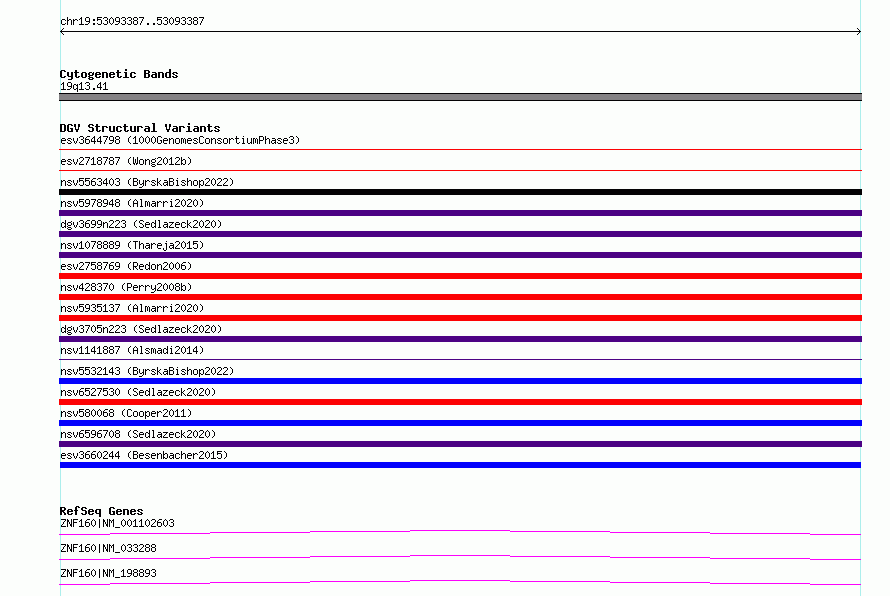 chr19:53093387..53093387

Cytogenetic Bands
19q13.41

DGV Structural Variants
esv3644798 (1000GenomesConsortiumPhase3)
esv2718787 (Wong2012b)
nsv5563403 (ByrskaBishop2022)
nsv5978948 (Almarri2020)
dgv3699n223 (Sedlazeck2020)
nsv1078889 (Thareja2015)
esv2758769 (Redon2006)
nsv428370 (Perry2008b)
nsv5935137 (Almarri2020)
dgv3705n223 (Sedlazeck2020)
nsv1141887 (Alsmadi2014)
nsv5532143 (ByrskaBishop2022)
nsv6527530 (Sedlazeck2020)
nsv580068 (Cooper2011)
nsv6596708 (Sedlazeck2020)
esv3660244 (Besenbacher2015)

RefSeq Genes
ZNF160|NM_001102603
ZNF160|NM_033288
ZNF160|NM_198893